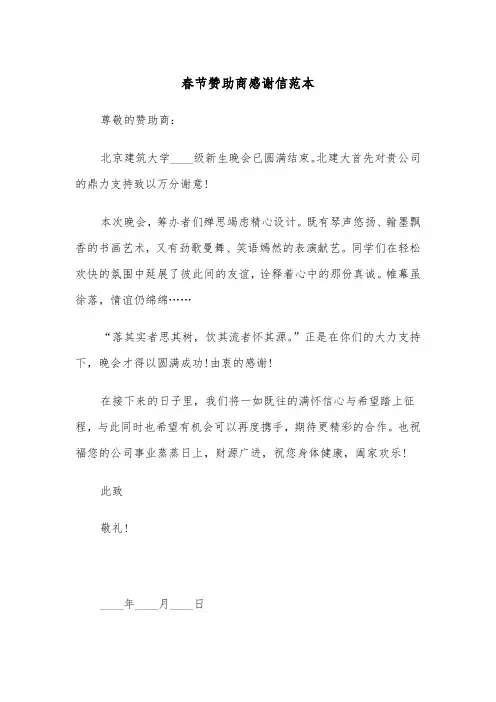 春节赞助商感谢信范本

尊敬的赞助商：

北京建筑大学____级新生晚会已圆满结束。北建大首先对贵公司的鼎力支持致以万分谢意！

本次晚会，筹办者们殚思竭虑精心设计。既有琴声悠扬、翰墨飘香的书画艺术，又有劲歌曼舞、笑语嫣然的表演献艺。同学们在轻松欢快的氛围中延展了彼此间的友谊，诠释着心中的那份真诚。帷幕虽徐落，情谊仍绵绵……

“落其实者思其树，饮其流者怀其源。”正是在你们的大力支持下，晚会才得以圆满成功！由衷的感谢！

在接下来的日子里，我们将一如既往的满怀信心与希望踏上征程，与此同时也希望有机会可以再度携手，期待更精彩的合作。也祝福您的公司事业蒸蒸日上，财源广进，祝您身体健康，阖家欢乐！

此致

敬礼！

____年____月____日